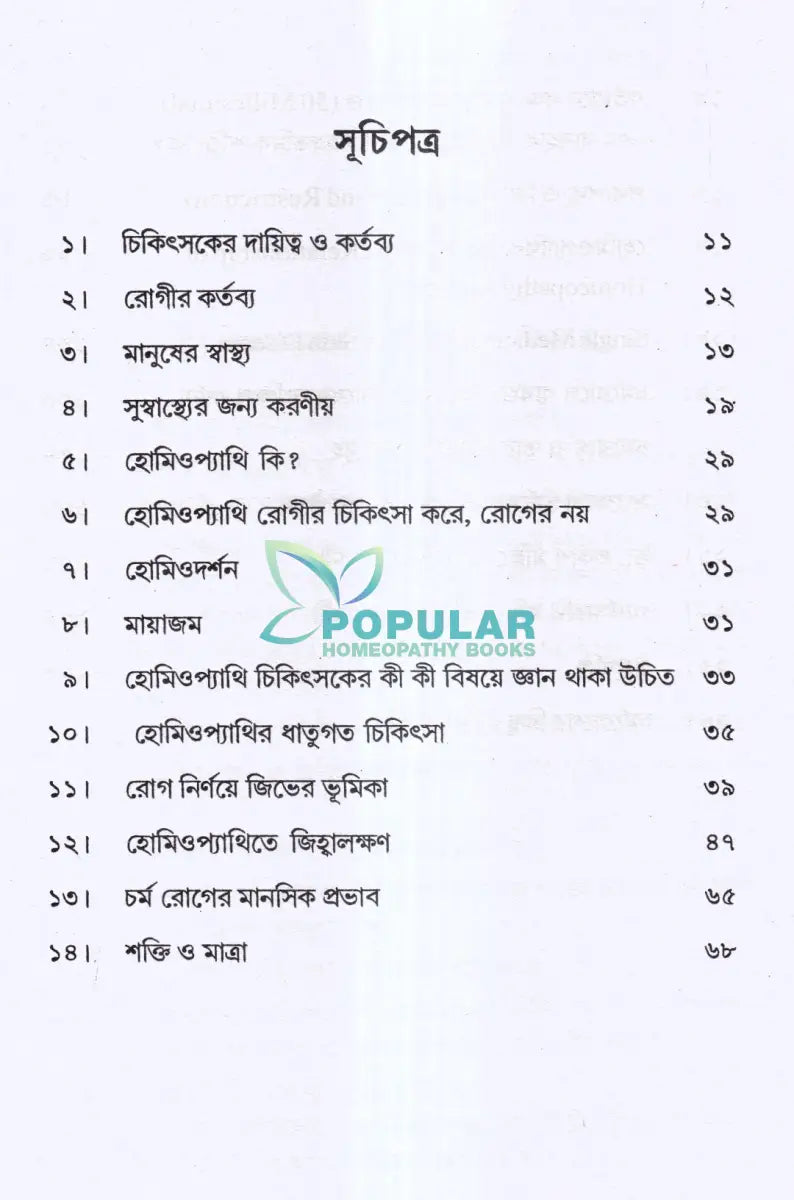 সূচিপত্র

| | | |
|---|---|---|
| ১। | চিকিৎসকের দায়িত্ব ও কর্তব্য | ১১ |
| ২। | রোগীর কর্তব্য | ১২ |
| ৩। | মানুষের স্বাস্থ্য | ১৩ |
| ৪। | সুস্বাস্থ্যের জন্য করণীয় | ১৯ |
| ৫। | হোমিওপ্যাথি কি? | ২৯ |
| ৬। | হোমিওপ্যাথি রোগীর চিকিৎসা করে, রোগের নয় | ২৯ |
| ৭। | হোমিওদর্শন | ৩১ |
| ৮। | মায়াজম | ৩১ |
| ৯। | হোমিওপ্যাথি চিকিৎসকের কী কী বিষয়ে জ্ঞান থাকা উচিত | ৩৩ |
| ১০। | হোমিওপ্যাথির ধাতুগত চিকিৎসা | ৩৫ |
| ১১। | রোগ নির্ণয়ে জিভের ভূমিকা | ৩৯ |
| ১২। | হোমিওপ্যাথিতে জিহ্বালক্ষণ | ৪৭ |
| ১৩। | চর্ম রোগের মানসিক প্রভাব | ৬৫ |
| ১৪। | শক্তি ও মাত্রা | ৬৮ |

POPULAR
HOMEOPATHY BOOKS